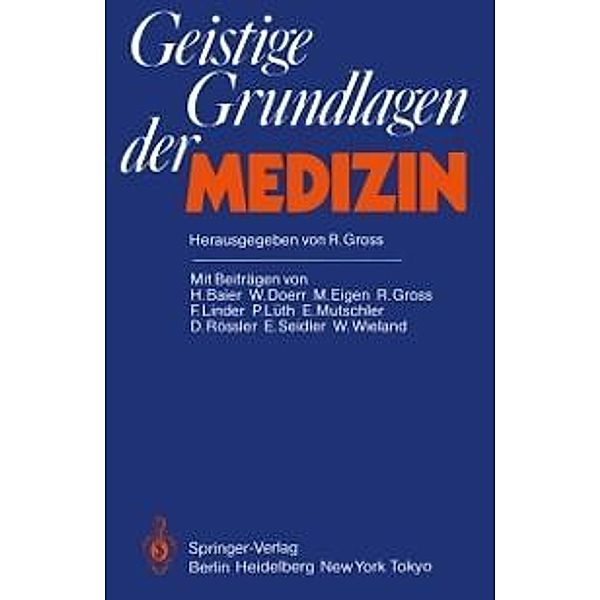 Geistige Grundlagen der MEDIZIN

Herausgegeben von R. Gross

Mit Beiträgen von
H. Baier W. Doerr M. Eigen R. Gross
F. Linder P. Lüth E. Mutschler
D. Rössler E. Seidler W. Wieland

Springer-Verlag
Berlin Heidelberg New York Tokyo